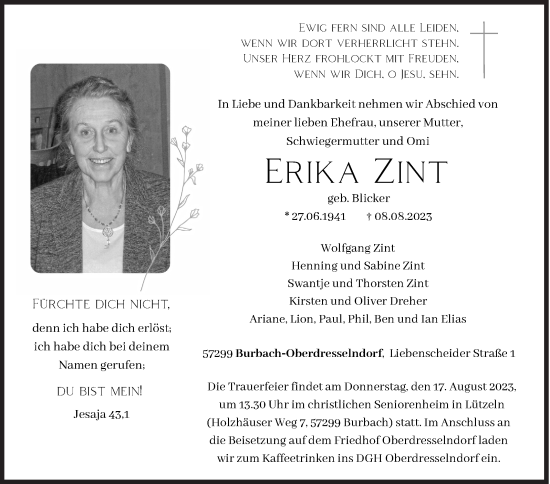 Ewig fern sind alle Leiden,
wenn wir dort verherrlicht stehn.
Unser Herz frohlockt mit Freuden,
wenn wir Dich, o Jesu, sehn.

In Liebe und Dankbarkeit nehmen wir Abschied von meiner lieben Ehefrau, unserer Mutter, Schwiegermutter und Omi

Erika Zint

geb. Blicker

* 27.06.1941 † 08.08.2023

Wolfgang Zint
Henning und Sabine Zint
Swantje und Thorsten Zint
Kirsten und Oliver Dreher
Ariane, Lion, Paul, Phil, Ben und Ian Elias

57299 Burbach-Oberdresselndorf, Liebenscheider Straße 1

Die Trauerfeier findet am Donnerstag, den 17. August 2023, um 13.30 Uhr im christlichen Seniorenheim in Lützeln (Holzhäuser Weg 7, 57299 Burbach) statt. Im Anschluss an die Beisetzung auf dem Friedhof Oberdresselndorf laden wir zum Kaffeetrinken ins DGH Oberdresselndorf ein.

Fürchte dich nicht,
denn ich habe dich erlöst;
ich habe dich bei deinem Namen gerufen;
du bist mein!
Jesaja 43,1